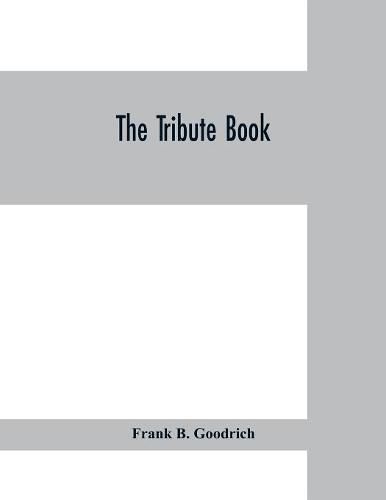 The Tribute Book

Frank B. Goodrich